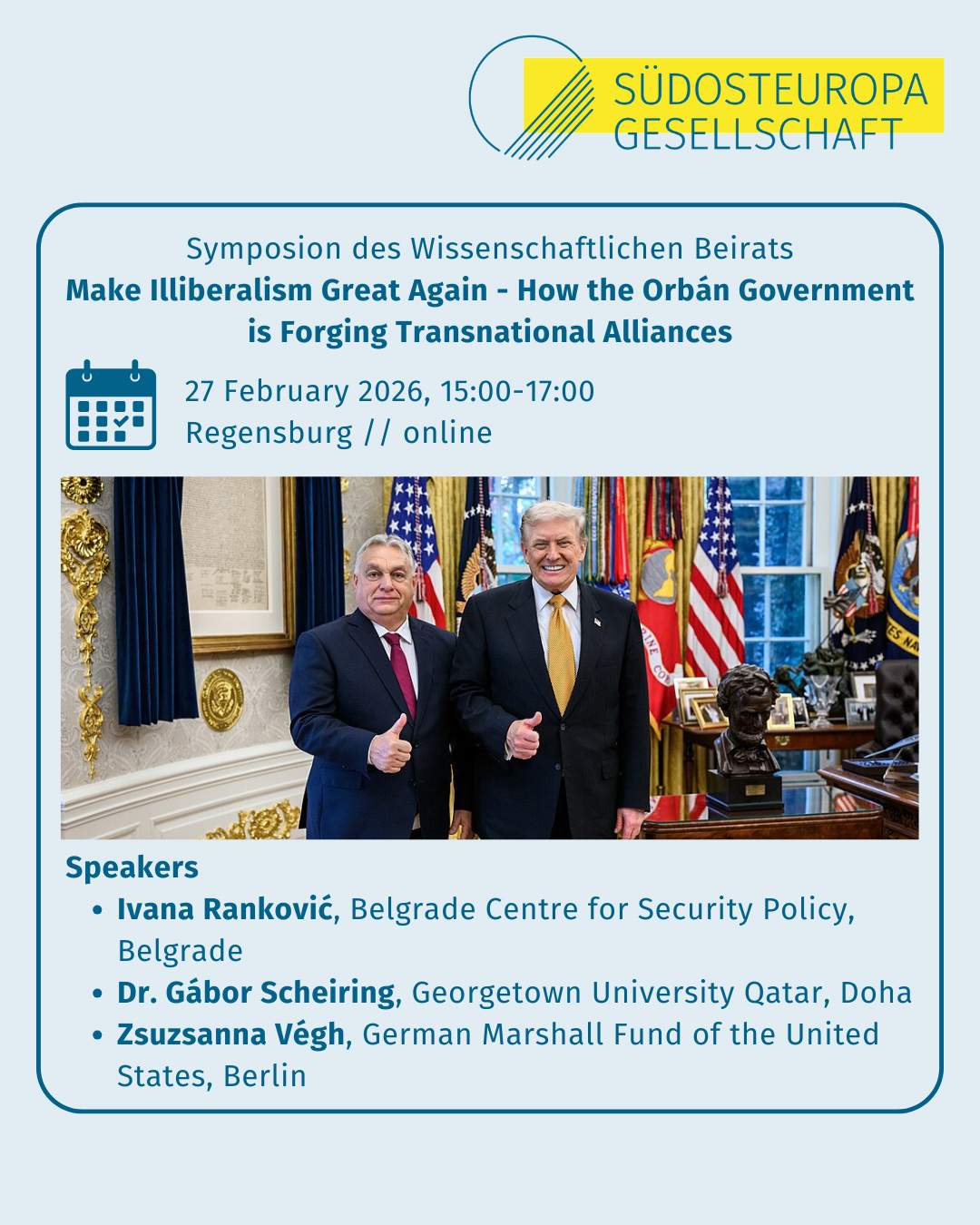 SÜDOSTEUROPA
GESELLSCHAFT

Symposion des Wissenschaftlichen Beirats
Make Illiberalism Great Again - How the Orbán Government is Forging Transnational Alliances

27 February 2026, 15:00-17:00
Regensburg // online

Speakers
• Ivana Ranković, Belgrade Centre for Security Policy, Belgrade
• Dr. Gábor Scheiring, Georgetown University Qatar, Doha
• Zsuzsanna Végh, German Marshall Fund of the United States, Berlin